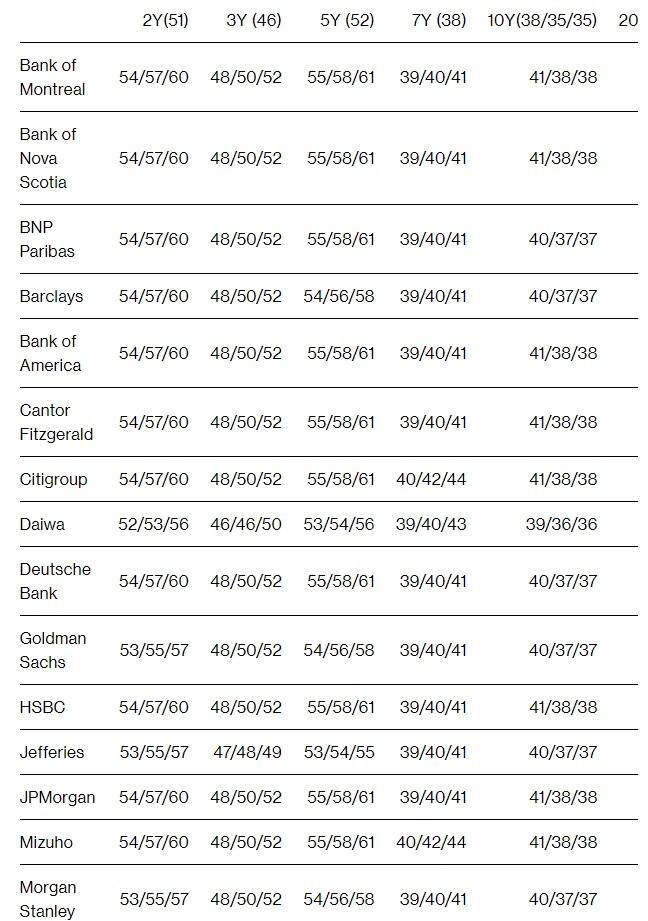 |  | 2Y(51) | 3Y (46) | 5Y (52) | 7Y (38) | 10Y(38/35/35) | 20 |
|---|---|---|---|---|---|---|
| Bank of Montreal | 54/57/60 | 48/50/52 | 55/58/61 | 39/40/41 | 41/38/38 | |
| Bank of Nova Scotia | 54/57/60 | 48/50/52 | 55/58/61 | 39/40/41 | 41/38/38 | |
| BNP Paribas | 54/57/60 | 48/50/52 | 55/58/61 | 39/40/41 | 40/37/37 | |
| Barclays | 54/57/60 | 48/50/52 | 54/56/58 | 39/40/41 | 40/37/37 | |
| Bank of America | 54/57/60 | 48/50/52 | 55/58/61 | 39/40/41 | 41/38/38 | |
| Cantor Fitzgerald | 54/57/60 | 48/50/52 | 55/58/61 | 39/40/41 | 41/38/38 | |
| Citigroup | 54/57/60 | 48/50/52 | 55/58/61 | 40/42/44 | 41/38/38 | |
| Daiwa | 52/53/56 | 46/46/50 | 53/54/56 | 39/40/43 | 39/36/36 | |
| Deutsche Bank | 54/57/60 | 48/50/52 | 55/58/61 | 39/40/41 | 40/37/37 | |
| Goldman Sachs | 53/55/57 | 48/50/52 | 54/56/58 | 39/40/41 | 40/37/37 | |
| HSBC | 54/57/60 | 48/50/52 | 55/58/61 | 39/40/41 | 41/38/38 | |
| Jefferies | 53/55/57 | 47/48/49 | 53/54/55 | 39/40/41 | 40/37/37 | |
| JPMorgan | 54/57/60 | 48/50/52 | 55/58/61 | 39/40/41 | 41/38/38 | |
| Mizuho | 54/57/60 | 48/50/52 | 55/58/61 | 40/42/44 | 41/38/38 | |
| Morgan Stanley | 53/55/57 | 48/50/52 | 54/56/58 | 39/40/41 | 40/37/37 | |